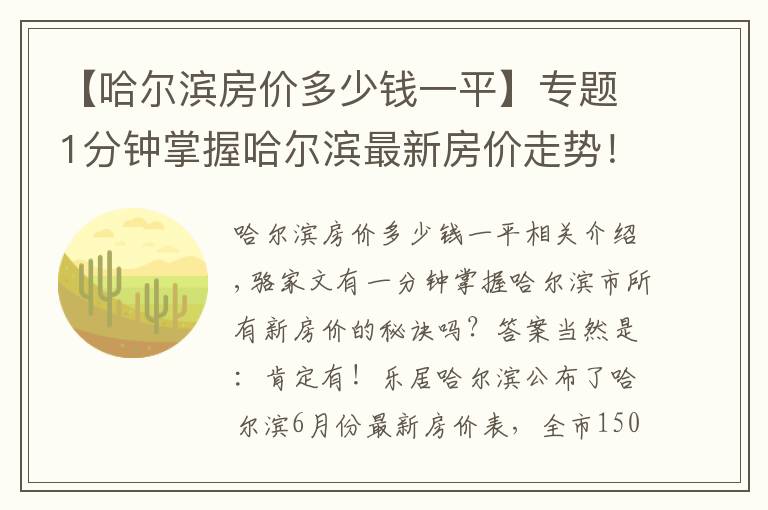 【哈尔滨房价多少钱一平】专题1分钟掌握哈尔滨最新房价走势！

哈尔滨房价多少钱一平相关介绍，骆家文有一分钟掌握哈尔滨市所有新房价的秘诀吗？答案当然是：肯定有！乐居哈尔滨公布了哈尔滨6月份最新房价表，全市150